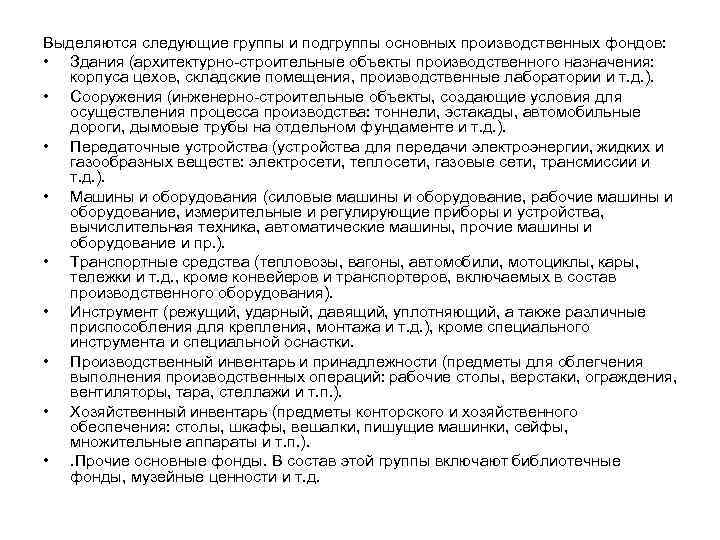 Выделяются следующие группы и подгруппы основных производственных фондов:

• Здания (архитектурно-строительные объекты производственного назначения: корпуса цехов, складские помещения, производственные лаборатории и т.д.).

• Сооружения (инженерно-строительные объекты, создающие условия для осуществления процесса производства: тоннели, эстакады, автомобильные дороги, дымовые трубы на отдельном фундаменте и т.д.).

• Передаточные устройства (устройства для передачи электроэнергии, жидких и газообразных веществ: электросети, теплосети, газовые сети, трансмиссии и т.д.).

• Машины и оборудования (силовые машины и оборудование, рабочие машины и оборудование, измерительные и регулирующие приборы и устройства, вычислительная техника, автоматические машины, прочие машины и оборудование и пр.).

• Транспортные средства (тепловозы, вагоны, автомобили, мотоциклы, кары, тележки и т.д., кроме конвейеров и транспортеров, включаемых в состав производственного оборудования).

• Инструмент (режущий, ударный, давящий, уплотняющий, а также различные приспособления для крепления, монтажа и т.д.), кроме специального инструмента и специальной оснастки.

• Производственный инвентарь и принадлежности (предметы для облегчения выполнения производственных операций: рабочие столы, верстаки, ограждения, вентиляторы, тара, стеллажи и т.п.).

• Хозяйственный инвентарь (предметы конторского и хозяйственного обеспечения: столы, шкафы, вешалки, пишущие машинки, сейфы, множительные аппараты и т.п.).

• .Прочие основные фонды. В состав этой группы включают библиотечные фонды, музейные ценности и т.д.